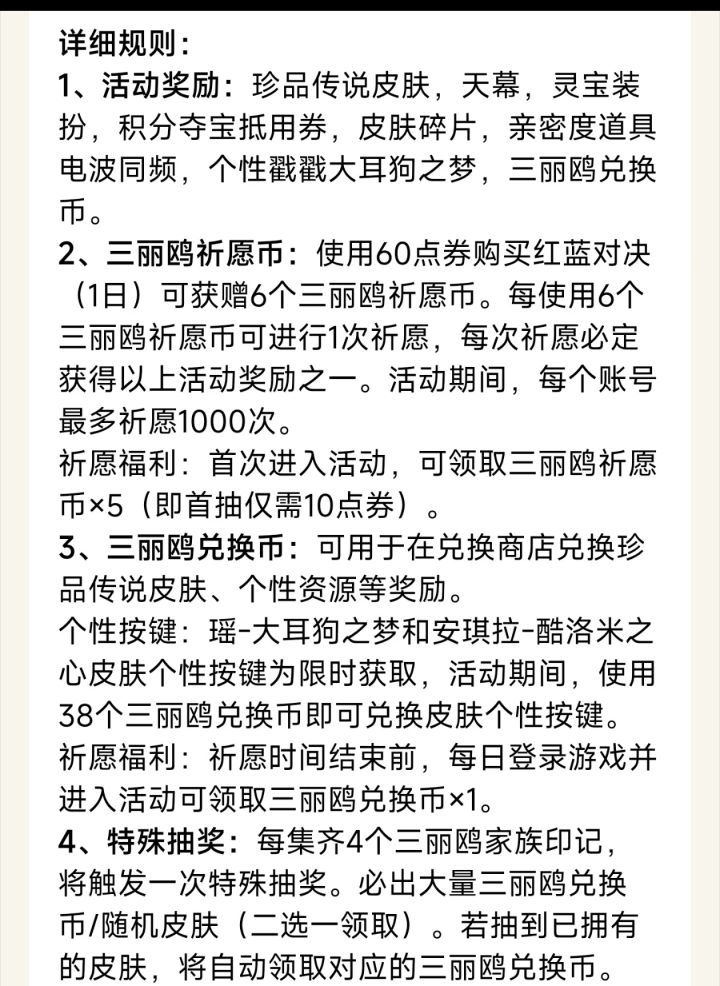 详细规则：
1、活动奖励：珍品传说皮肤，天幕，灵宝装扮，积分夺宝抵用券，皮肤碎片，亲密度道具电波同频，个性戳戳大耳狗之梦，三丽鸥兑换币。
2、三丽鸥祈愿币：使用60点券购买红蓝对决（1日）可获赠6个三丽鸥祈愿币。每使用6个三丽鸥祈愿币可进行1次祈愿，每次祈愿必定获得以上活动奖励之一。活动期间，每个账号最多祈愿1000次。
祈愿福利：首次进入活动，可领取三丽鸥祈愿币×5（即首抽仅需10点券）。
3、三丽鸥兑换币：可用于在兑换商店兑换珍品传说皮肤、个性资源等奖励。
个性按键：瑶-大耳狗之梦和安琪拉-酷洛米之心皮肤个性按键为限时获取，活动期间，使用38个三丽鸥兑换币即可兑换皮肤个性按键。
祈愿福利：祈愿时间结束前，每日登录游戏并进入活动可领取三丽鸥兑换币×1。
4、特殊抽奖：每集齐4个三丽鸥家族印记，将触发一次特殊抽奖。必出大量三丽鸥兑换币/随机皮肤（二选一领取）。若抽到已拥有的皮肤，将自动领取对应的三丽鸥兑换币。